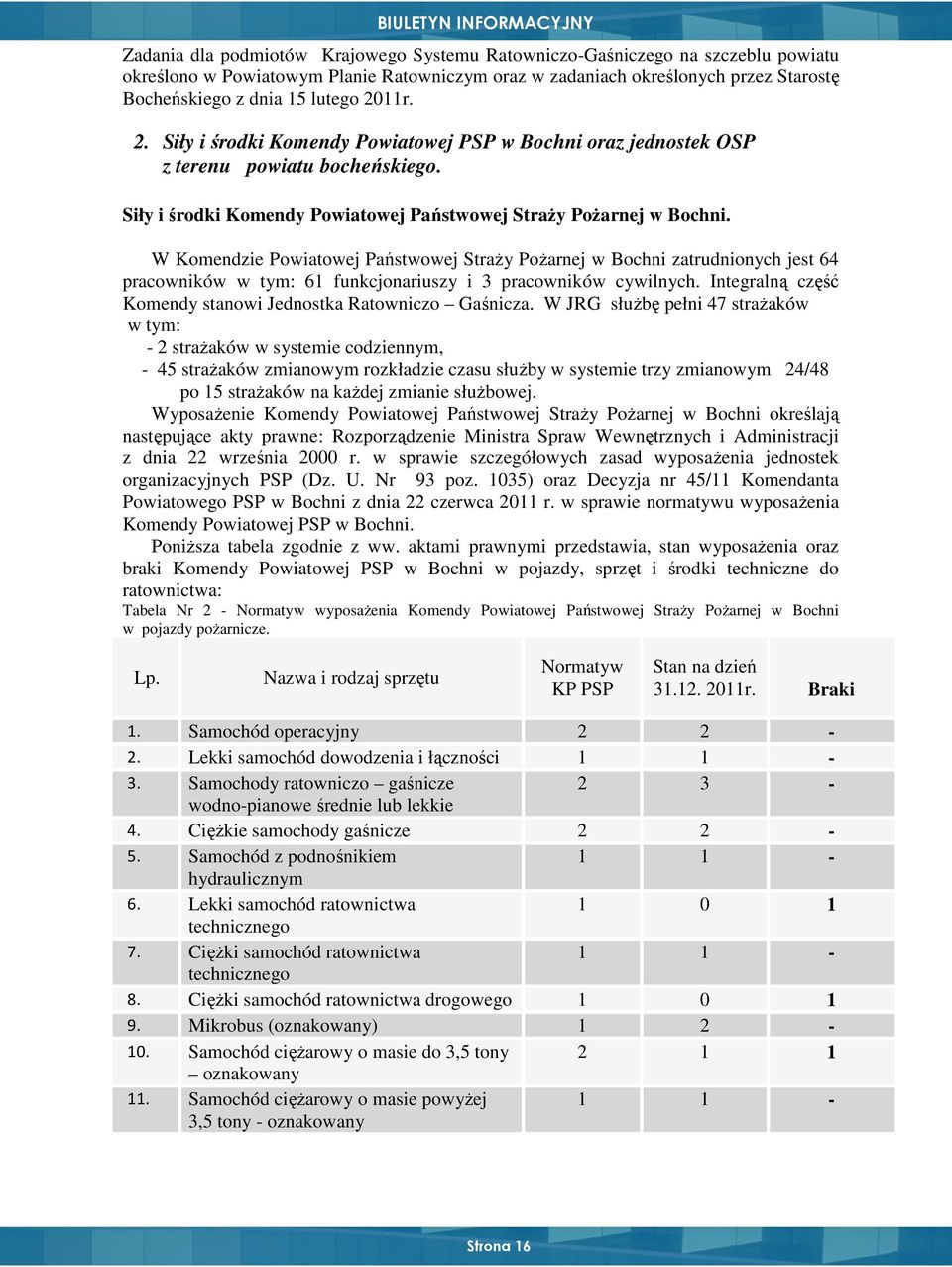 BIULETYN INFORMACYJNY

Zadania dla podmiotów Krajowego Systemu Ratowniczo-Gaśniczego na szczeblu powiatu określono w Powiatowym Planie Ratowniczym oraz w zadaniach określonych przez Starostę Bocheńskiego z dnia 15 lutego 2011r.

2. Siły i środki Komendy Powiatowej PSP w Bochni oraz jednostek OSP z terenu powiatu bocheńskiego.

Siły i środki Komendy Powiatowej Państwowej Straży Pożarnej w Bochni.

W Komendzie Powiatowej Państwowej Straży Pożarnej w Bochni zatrudnionych jest 64 pracowników w tym: 61 funkcjonariuszy i 3 pracowników cywilnych. Integralną część Komendy stanowi Jednostka Ratowniczo – Gaśnicza. W JRG służbę pełni 47 strażaków w tym:
- 2 strażaków w systemie codziennym,
- 45 strażaków zmianowym rozkładzie czasu służby w systemie trzy zmianowym 24/48 po 15 strażaków na każdej zmianie służbowej.

Wyposażenie Komendy Powiatowej Państwowej Straży Pożarnej w Bochni określają następujące akty prawne: Rozporządzenie Ministra Spraw Wewnętrznych i Administracji z dnia 22 września 2000 r. w sprawie szczegółowych zasad wyposażenia jednostek organizacyjnych PSP (Dz. U. Nr 93 poz. 1035) oraz Decyzja nr 45/11 Komendanta Powiatowego PSP w Bochni z dnia 22 czerwca 2011 r. w sprawie normatywu wyposażenia Komendy Powiatowej PSP w Bochni.

Poniższa tabela zgodnie z ww. aktami prawnymi przedstawia, stan wyposażenia oraz braki Komendy Powiatowej PSP w Bochni w pojazdy, sprzęt i środki techniczne do ratownictwa:
Tabela Nr 2 - Normatyw wyposażenia Komendy Powiatowej Państwowej Straży Pożarnej w Bochni w pojazdy pożarnicze.

| Lp. | Nazwa i rodzaj sprzętu | Normatyw KP PSP | Stan na dzień 31.12. 2011r. | Braki |
|---|---|---|---|---|
| 1. | Samochód operacyjny | 2 | 2 | - |
| 2. | Lekki samochód dowodzenia i łączności | 1 | 1 | - |
| 3. | Samochody ratowniczo – gaśnicze wodno-pianowe średnie lub lekkie | 2 | 3 | - |
| 4. | Ciężkie samochody gaśnicze | 2 | 2 | - |
| 5. | Samochód z podnośnikiem hydraulicznym | 1 | 1 | - |
| 6. | Lekki samochód ratownictwa technicznego | 1 | 0 | 1 |
| 7. | Ciężki samochód ratownictwa technicznego | 1 | 1 | - |
| 8. | Ciężki samochód ratownictwa drogowego | 1 | 0 | 1 |
| 9. | Mikrobus (oznakowany) | 1 | 2 | - |
| 10. | Samochód ciężarowy o masie do 3,5 tony – oznakowany | 2 | 1 | 1 |
| 11. | Samochód ciężarowy o masie powyżej 3,5 tony - oznakowany | 1 | 1 | - |

Strona 16